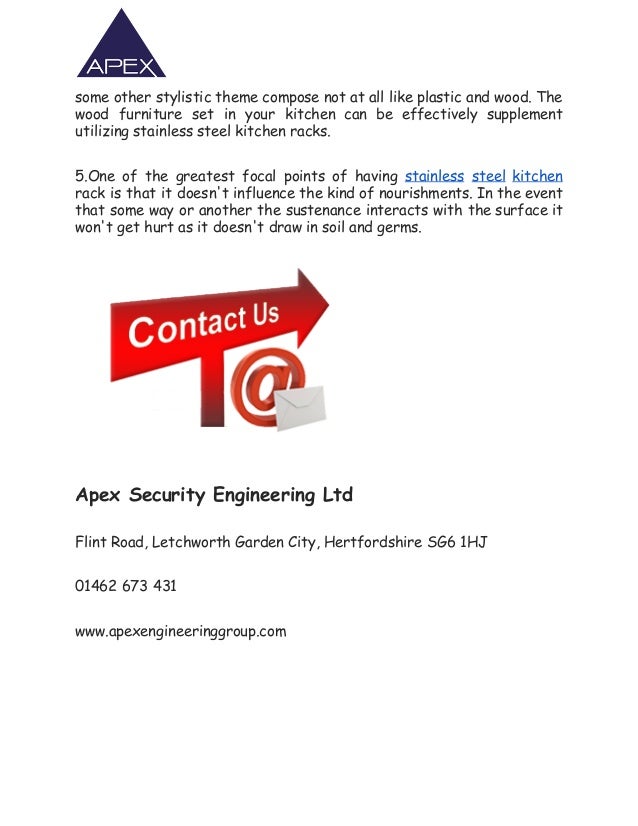 APEX

some other stylistic theme compose not at all like plastic and wood. The wood furniture set in your kitchen can be effectively supplement utilizing stainless steel kitchen racks.

5.One of the greatest focal points of having stainless steel kitchen rack is that it doesn't influence the kind of nourishments. In the event that some way or another the sustenance interacts with the surface it won't get hurt as it doesn't draw in soil and germs.

Contact Us

@

Apex Security Engineering Ltd

Flint Road, Letchworth Garden City, Hertfordshire SG6 1HJ

01462 673 431

www.apexengineeringgroup.com